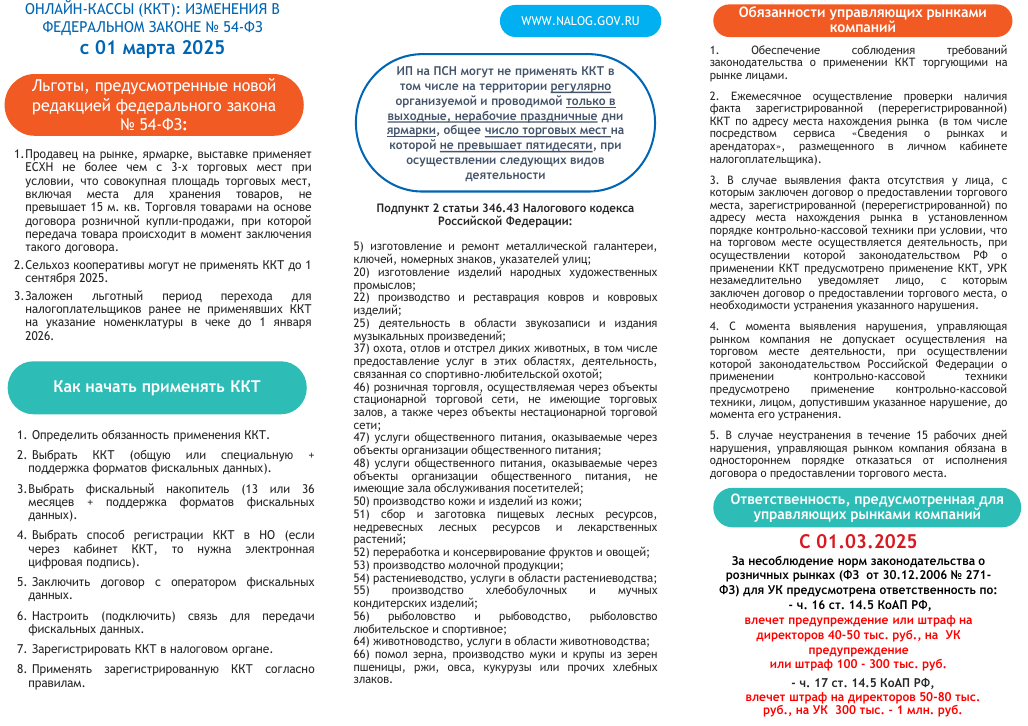 ОНЛАЙН-КАССЫ (ККТ): ИЗМЕНЕНИЯ В ФЕДЕРАЛЬНОМ ЗАКОНЕ № 54-ФЗ
с 01 марта 2025

Льготы, предусмотренные новой редакцией федерального закона № 54-ФЗ:

1. Продавец на рынке, ярмарке, выставке применяет ЕСХН не более чем с 3-х торговых мест при условии, что совокупная площадь торговых мест, включая места для хранения товаров, не превышает 15 м. кв. Торговля товарами на основе договора розничной купли-продажи, при которой передача товара происходит в момент заключения такого договора.

2. Сельхоз кооперативы могут не применять ККТ до 1 сентября 2025.

3. Заложен льготный период перехода для налогоплательщиков ранее не применявших ККТ на указание номенклатуры в чеке до 1 января 2026.

Как начать применять ККТ

1. Определить обязанность применения ККТ.

2. Выбрать ККТ (общую или специальную + поддержка форматов фискальных данных).

3. Выбрать фискальный накопитель (13 или 36 месяцев + поддержка форматов фискальных данных).

4. Выбрать способ регистрации ККТ в НО (если через кабинет ККТ, то нужна электронная цифровая подпись).

5. Заключить договор с оператором фискальных данных.

6. Настроить (подключить) связь для передачи фискальных данных.

7. Зарегистрировать ККТ в налоговом органе.

8. Применять зарегистрированную ККТ согласно правилам.

WWW.NALOG.GOV.RU

ИП на ПСН могут не применять ККТ в том числе на территории регулярно организуемой и проводимой только в выходные, нерабочие праздничные дни ярмарки, общее число торговых мест на которой не превышает пятидесяти, при осуществлении следующих видов деятельности

Подпункт 2 статьи 346.43 Налогового кодекса Российской Федерации:

5) изготовление и ремонт металлической галантереи, ключей, номерных знаков, указателей улиц;
20) изготовление изделий народных художественных промыслов;
22) производство и реставрация ковров и ковровых изделий;
25) деятельность в области звукозаписи и издания музыкальных произведений;
37) охота, отлов и отстрел диких животных, в том числе предоставление услуг в этих областях, деятельность, связанная со спортивно-любительской охотой;
46) розничная торговля, осуществляемая через объекты стационарной торговой сети, не имеющие торговых залов, а также через объекты нестационарной торговой сети;
47) услуги общественного питания, оказываемые через объекты организации общественного питания;
48) услуги общественного питания, оказываемые через объекты организации общественного питания, не имеющие зала обслуживания посетителей;
50) производство кожи и изделий из кожи;
51) сбор и заготовка пищевых лесных ресурсов, недревесных лесных ресурсов и лекарственных растений;
52) переработка и консервирование фруктов и овощей;
53) производство молочной продукции;
54) растениеводство, услуги в области растениеводства;
55) производство хлебобулочных и мучных кондитерских изделий;
56) рыболовство и рыбоводство, рыболовство любительское и спортивное;
64) животноводство, услуги в области животноводства;
66) помол зерна, производство муки и крупы из зерен пшеницы, ржи, овса, кукурузы или прочих хлебных злаков.

Обязанности управляющих рынками компаний

1. Обеспечение соблюдения требований законодательства о применении ККТ торгующими на рынке лицами.

2. Ежемесячное осуществление проверки наличия факта зарегистрированной (перерегистрированной) ККТ по адресу места нахождения рынка (в том числе посредством сервиса «Сведения о рынках и арендаторах», размещенного в личном кабинете налогоплательщика).

3. В случае выявления факта отсутствия у лица, с которым заключен договор о предоставлении торгового места, зарегистрированной (перерегистрированной) по адресу места нахождения рынка в установленном порядке контрольно-кассовой техники при условии, что на торговом месте осуществляется деятельность, при осуществлении которой законодательством РФ о применении ККТ предусмотрено применение ККТ, УРК незамедлительно уведомляет лицо, с которым заключен договор о предоставлении торгового места, о необходимости устранения указанного нарушения.

4. С момента выявления нарушения, управляющая рынком компания не допускает осуществления на торговом месте деятельности, при осуществлении которой законодательством Российской Федерации о применении контрольно-кассовой техники предусмотрено применение контрольно-кассовой техники, лицом, допустившим указанное нарушение, до момента его устранения.

5. В случае неустранения в течение 15 рабочих дней нарушения, управляющая рынком компания обязана в одностороннем порядке отказаться от исполнения договора о предоставлении торгового места.

Ответственность, предусмотренная для управляющих рынками компаний

С 01.03.2025

За несоблюдение норм законодательства о розничных рынках (ФЗ от 30.12.2006 № 271-ФЗ) для УК предусмотрена ответственность по:
- ч. 16 ст. 14.5 КоАП РФ,
влечет предупреждение или штраф на директоров 40-50 тыс. руб., на УК предупреждение
или штраф 100 - 300 тыс. руб.

- ч. 17 ст. 14.5 КоАП РФ,
влечет штраф на директоров 50-80 тыс. руб., на УК 300 тыс. - 1 млн. руб.